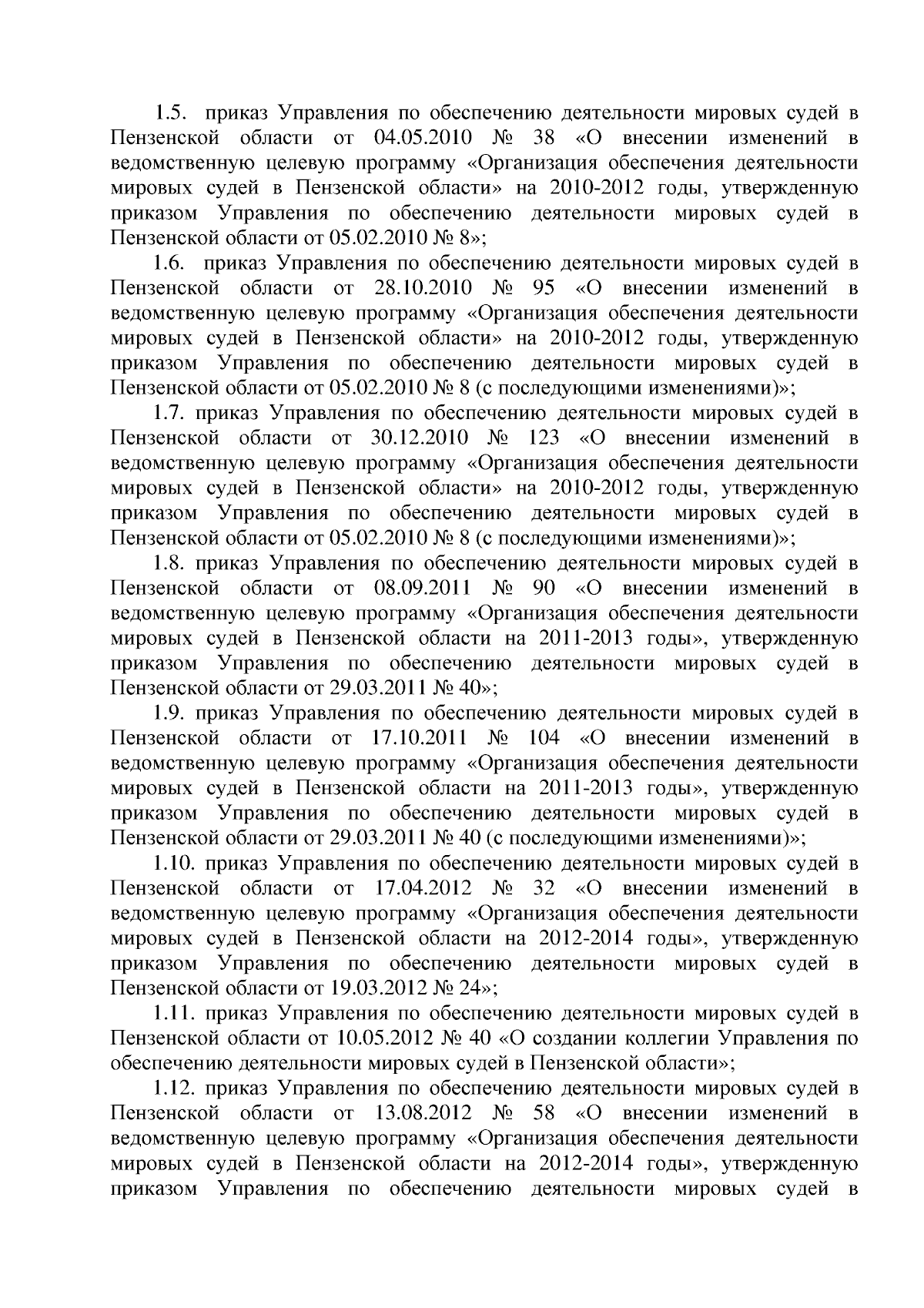 1.5. приказ Управления по обеспечению деятельности мировых судей в Пензенской области от 04.05.2010 № 38 «О внесении изменений в ведомственную целевую программу «Организация обеспечения деятельности мировых судей в Пензенской области» на 2010-2012 годы, утвержденную приказом Управления по обеспечению деятельности мировых судей в Пензенской области от 05.02.2010 № 8»;

1.6. приказ Управления по обеспечению деятельности мировых судей в Пензенской области от 28.10.2010 № 95 «О внесении изменений в ведомственную целевую программу «Организация обеспечения деятельности мировых судей в Пензенской области» на 2010-2012 годы, утвержденную приказом Управления по обеспечению деятельности мировых судей в Пензенской области от 05.02.2010 № 8 (с последующими изменениями)»;

1.7. приказ Управления по обеспечению деятельности мировых судей в Пензенской области от 30.12.2010 № 123 «О внесении изменений в ведомственную целевую программу «Организация обеспечения деятельности мировых судей в Пензенской области» на 2010-2012 годы, утвержденную приказом Управления по обеспечению деятельности мировых судей в Пензенской области от 05.02.2010 № 8 (с последующими изменениями)»;

1.8. приказ Управления по обеспечению деятельности мировых судей в Пензенской области от 08.09.2011 № 90 «О внесении изменений в ведомственную целевую программу «Организация обеспечения деятельности мировых судей в Пензенской области на 2011-2013 годы», утвержденную приказом Управления по обеспечению деятельности мировых судей в Пензенской области от 29.03.2011 № 40»;

1.9. приказ Управления по обеспечению деятельности мировых судей в Пензенской области от 17.10.2011 № 104 «О внесении изменений в ведомственную целевую программу «Организация обеспечения деятельности мировых судей в Пензенской области на 2011-2013 годы», утвержденную приказом Управления по обеспечению деятельности мировых судей в Пензенской области от 29.03.2011 № 40 (с последующими изменениями)»;

1.10. приказ Управления по обеспечению деятельности мировых судей в Пензенской области от 17.04.2012 № 32 «О внесении изменений в ведомственную целевую программу «Организация обеспечения деятельности мировых судей в Пензенской области на 2012-2014 годы», утвержденную приказом Управления по обеспечению деятельности мировых судей в Пензенской области от 19.03.2012 № 24»;

1.11. приказ Управления по обеспечению деятельности мировых судей в Пензенской области от 10.05.2012 № 40 «О создании коллегии Управления по обеспечению деятельности мировых судей в Пензенской области»;

1.12. приказ Управления по обеспечению деятельности мировых судей в Пензенской области от 13.08.2012 № 58 «О внесении изменений в ведомственную целевую программу «Организация обеспечения деятельности мировых судей в Пензенской области на 2012-2014 годы», утвержденную приказом Управления по обеспечению деятельности мировых судей в